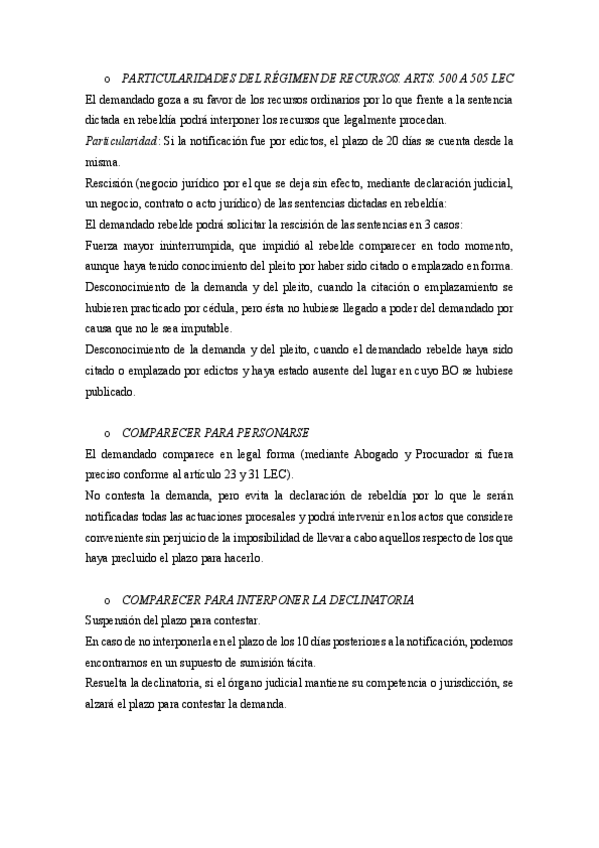 o PARTICULARIDADES DEL RÉGIMEN DE RECURSOS. ARTS. 500 A 505 LEC

El demandado goza a su favor de los recursos ordinarios por lo que frente a la sentencia dictada en rebeldía podrá interponer los recursos que legalmente procedan.

Particularidad: Si la notificación fue por edictos, el plazo de 20 días se cuenta desde la misma.

Rescisión (negocio jurídico por el que se deja sin efecto, mediante declaración judicial, un negocio, contrato o acto jurídico) de las sentencias dictadas en rebeldía:

El demandado rebelde podrá solicitar la rescisión de las sentencias en 3 casos:

Fuerza mayor ininterrumpida, que impidió al rebelde comparecer en todo momento, aunque haya tenido conocimiento del pleito por haber sido citado o emplazado en forma.

Desconocimiento de la demanda y del pleito, cuando la citación o emplazamiento se hubieren practicado por cédula, pero ésta no hubiese llegado a poder del demandado por causa que no le sea imputable.

Desconocimiento de la demanda y del pleito, cuando el demandado rebelde haya sido citado o emplazado por edictos y haya estado ausente del lugar en cuyo BO se hubiese publicado.

o COMPARECER PARA PERSONARSE

El demandado comparece en legal forma (mediante Abogado y Procurador si fuera preciso conforme al artículo 23 y 31 LEC).

No contesta la demanda, pero evita la declaración de rebeldía por lo que le serán notificadas todas las actuaciones procesales y podrá intervenir en los actos que considere conveniente sin perjuicio de la imposibilidad de llevar a cabo aquellos respecto de los que haya precluido el plazo para hacerlo.

o COMPARECER PARA INTERPONER LA DECLINATORIA

Suspensión del plazo para contestar.

En caso de no interponerla en el plazo de los 10 días posteriores a la notificación, podemos encontrarnos en un supuesto de sumisión tácita.

Resuelta la declinatoria, si el órgano judicial mantiene su competencia o jurisdicción, se alzará el plazo para contestar la demanda.